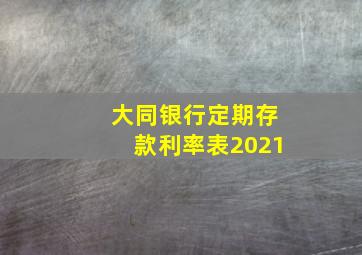 大同银行定期存款利率表2021